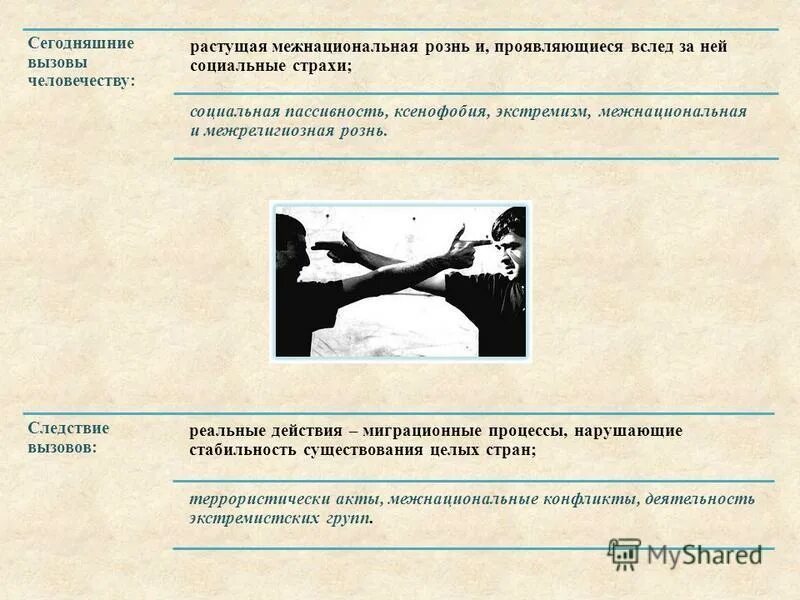 Сегодняшние вызовы человечеству:

растущая межнациональная рознь и, проявляющиеся вслед за ней социальные страхи;

социальная пассивность, ксенофобия, экстремизм, межнациональная и межрелигиозная рознь.

Следствие вызовов:

реальные действия – миграционные процессы, нарушающие стабильность существования целых стран;

террористически акты, межнациональные конфликты, деятельность экстремистских групп.

MyShared